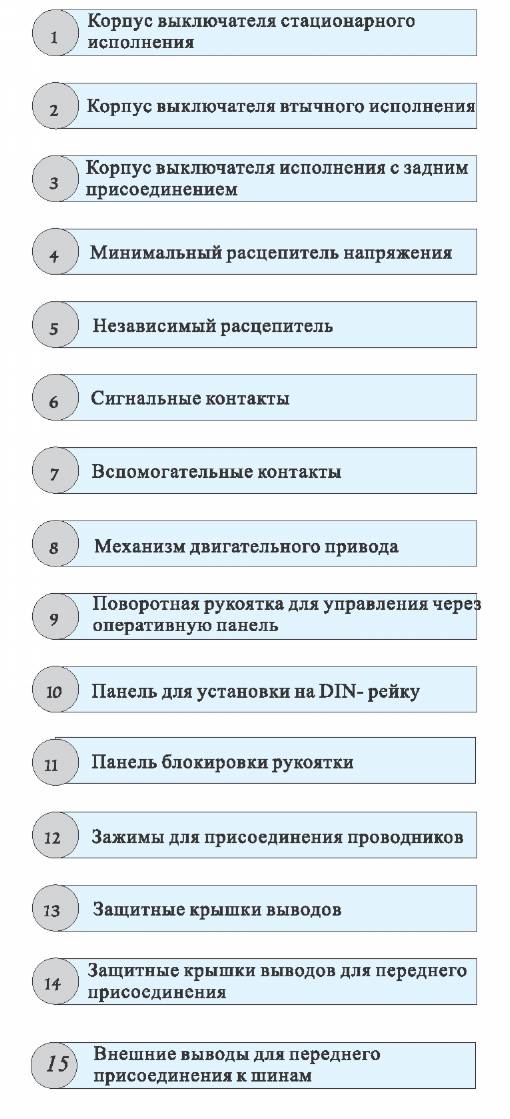 1 Корпус выключателя стационарного исполнения

2 Корпус выключателя втычного исполнения

3 Корпус выключателя исполнения с задним присоединением

4 Минимальный расцепитель напряжения

5 Независимый расцепитель

6 Сигнальные контакты

7 Вспомогательные контакты

8 Механизм двигательного привода

9 Поворотная рукоятка для управления через оперативную панель

10 Панель для установки на DIN- рейку

11 Панель блокировки рукоятки

12 Зажимы для присоединения проводников

13 Защитные крышки выводов

14 Защитные крышки выводов для переднего присоединения

15 Внешние выводы для переднего присоединения к шинам